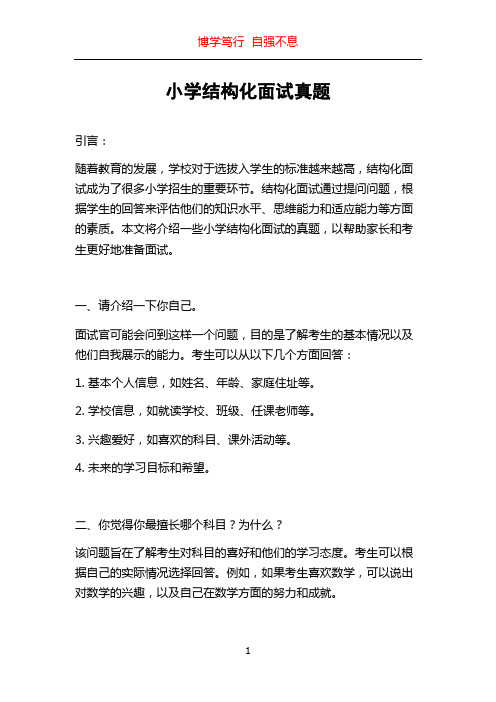 博学笃行 自强不息

小学结构化面试真题

引言：

随着教育的发展，学校对于选拔入学生的标准越来越高，结构化面试成为了很多小学招生的重要环节。结构化面试通过提问问题，根据学生的回答来评估他们的知识水平、思维能力和适应能力等方面的素质。本文将介绍一些小学结构化面试的真题，以帮助家长和考生更好地准备面试。

一、请介绍一下你自己。

面试官可能会问到这样一个问题，目的是了解考生的基本情况以及他们自我展示的能力。考生可以从以下几个方面回答：

1. 基本个人信息，如姓名、年龄、家庭住址等。

2. 学校信息，如就读学校、班级、任课老师等。

3. 兴趣爱好，如喜欢的科目、课外活动等。

4. 未来的学习目标和希望。

二、你觉得你最擅长哪个科目？为什么？

该问题旨在了解考生对科目的喜好和他们的学习态度。考生可以根据自己的实际情况选择回答。例如，如果考生喜欢数学，可以说出对数学的兴趣，以及自己在数学方面的努力和成就。

1